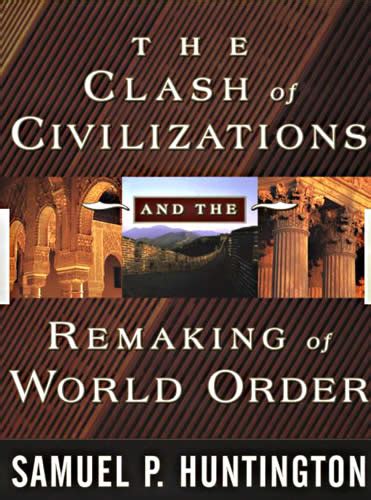 THE
CLASH of
CIVILIZATIONS

AND THE

REMAKING of
WORLD ORDER

SAMUEL P. HUNTINGTON